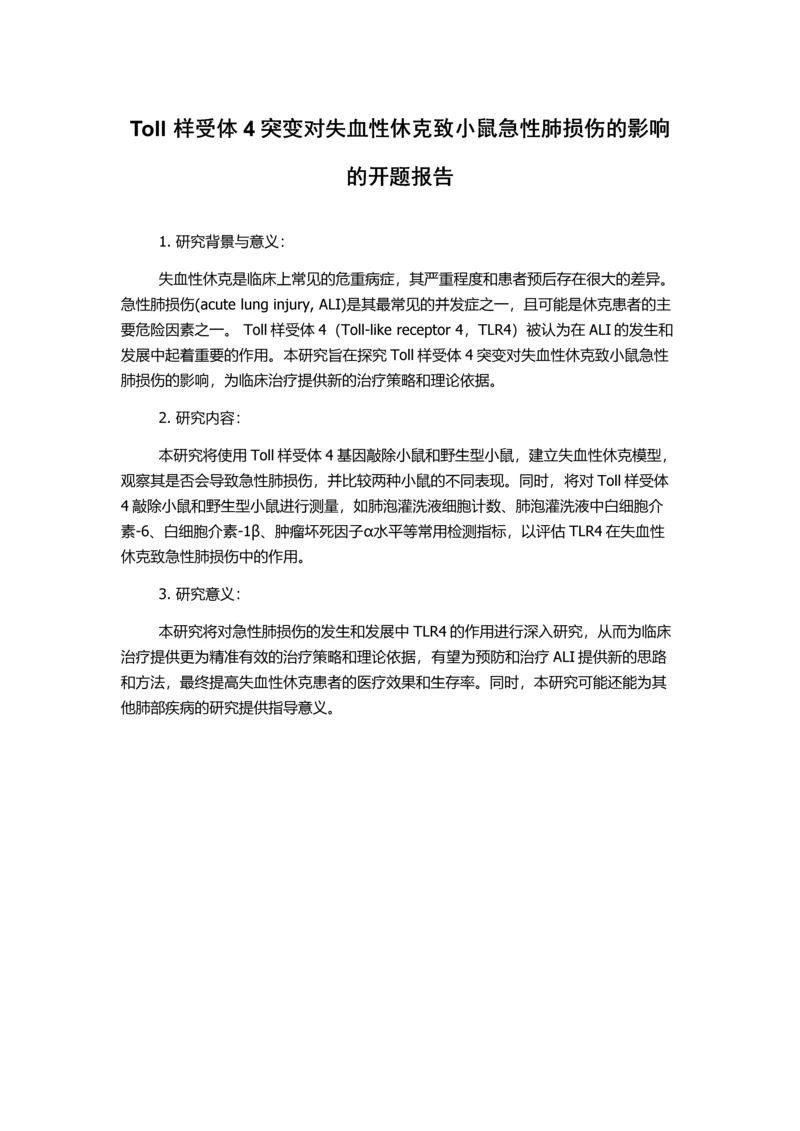 Toll 样受体 4 突变对失血性休克致小鼠急性肺损伤的影响的开题报告

1. 研究背景与意义：

失血性休克是临床上常见的危重病症，其严重程度和患者预后存在很大的差异。急性肺损伤(acute lung injury, ALI)是其最常见的并发症之一，且可能是休克患者的主要危险因素之一。 Toll 样受体 4（Toll-like receptor 4，TLR4）被认为在 ALI 的发生和发展中起着重要的作用。本研究旨在探究 Toll 样受体 4 突变对失血性休克致小鼠急性肺损伤的影响，为临床治疗提供新的治疗策略和理论依据。

2. 研究内容：

本研究将使用 Toll 样受体 4 基因敲除小鼠和野生型小鼠，建立失血性休克模型，观察其是否会导致急性肺损伤，并比较两种小鼠的不同表现。同时，将对 Toll 样受体 4 敲除小鼠和野生型小鼠进行测量，如肺泡灌洗液细胞计数、肺泡灌洗液中白细胞介素-6、白细胞介素-1β、肿瘤坏死因子α水平等常用检测指标，以评估 TLR4 在失血性休克致急性肺损伤中的作用。

3. 研究意义：

本研究将对急性肺损伤的发生和发展中 TLR4 的作用进行深入研究，从而为临床治疗提供更为精准有效的治疗策略和理论依据，有望为预防和治疗 ALI 提供新的思路和方法，最终提高失血性休克患者的医疗效果和生存率。同时，本研究可能还能为其他肺部疾病的研究提供指导意义。